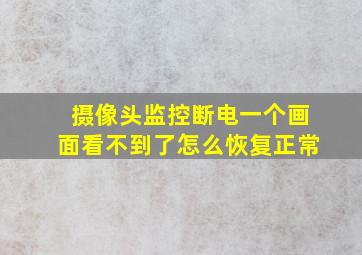 摄像头监控断电一个画面看不到了怎么恢复正常